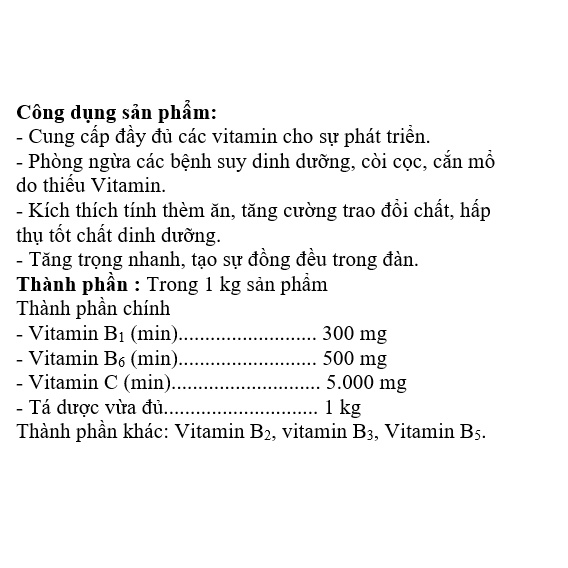 Công dụng sản phẩm:
- Cung cấp đầy đủ các vitamin cho sự phát triển.
- Phòng ngừa các bệnh suy dinh dưỡng, còi cọc, cắn mổ do thiếu Vitamin.
- Kích thích tính thèm ăn, tăng cường trao đổi chất, hấp thụ tốt chất dinh dưỡng.
- Tăng trọng nhanh, tạo sự đồng đều trong đàn.
Thành phần : Trong 1 kg sản phẩm
Thành phần chính
- Vitamin $B_1$ (min)......................... 300 mg
- Vitamin $B_6$ (min)......................... 500 mg
- Vitamin C (min)........................... 5.000 mg
- Tá dược vừa đủ............................ 1 kg
Thành phần khác: Vitamin $B_2$, vitamin $B_3$, Vitamin $B_5$.